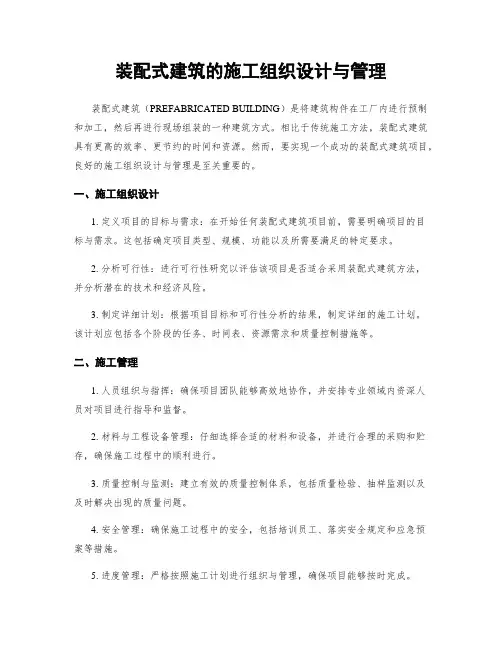 装配式建筑的施工组织设计与管理

装配式建筑（PREFABRICATED BUILDING）是将建筑构件在工厂内进行预制和加工，然后再进行现场组装的一种建筑方式。相比于传统施工方法，装配式建筑具有更高的效率、更节约的时间和资源。然而，要实现一个成功的装配式建筑项目，良好的施工组织设计与管理是至关重要的。

一、施工组织设计

1. 定义项目的目标与需求：在开始任何装配式建筑项目前，需要明确项目的目标与需求。这包括确定项目类型、规模、功能以及所需要满足的特定要求。

2. 分析可行性：进行可行性研究以评估该项目是否适合采用装配式建筑方法，并分析潜在的技术和经济风险。

3. 制定详细计划：根据项目目标和可行性分析的结果，制定详细的施工计划。该计划应包括各个阶段的任务、时间表、资源需求和质量控制措施等。

二、施工管理

1. 人员组织与指挥：确保项目团队能够高效地协作，并安排专业领域内资深人员对项目进行指导和监督。

2. 材料与工程设备管理：仔细选择合适的材料和设备，并进行合理的采购和贮存，确保施工过程中的顺利进行。

3. 质量控制与监测：建立有效的质量控制体系，包括质量检验、抽样监测以及及时解决出现的质量问题。

4. 安全管理：确保施工过程中的安全，包括培训员工、落实安全规定和应急预案等措施。

5. 进度管理：严格按照施工计划进行组织与管理，确保项目能够按时完成。